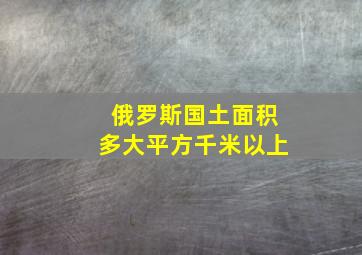 俄罗斯国土面积
多大平方千米以上